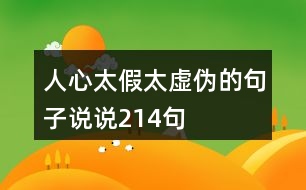 人心太假太虚伪的句子说说214句